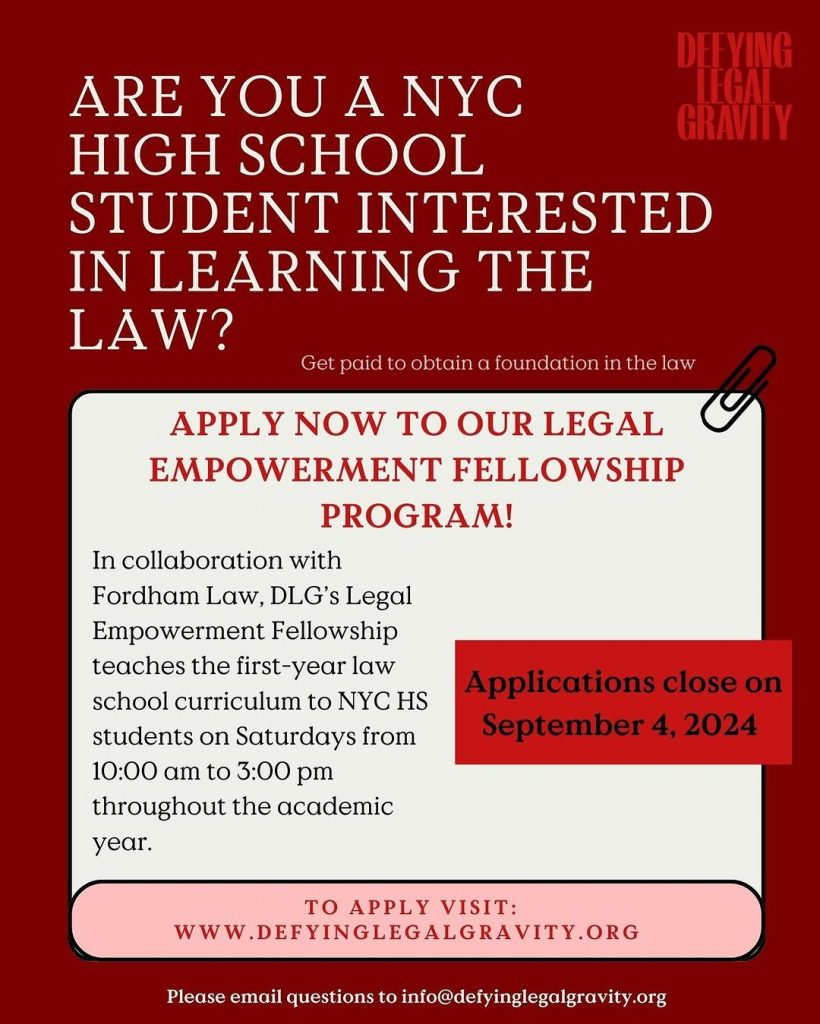 DEFYING LEGAL GRAVITY

ARE YOU A NYC HIGH SCHOOL STUDENT INTERESTED IN LEARNING THE LAW?

Get paid to obtain a foundation in the law

APPLY NOW TO OUR LEGAL EMPOWERMENT FELLOWSHIP PROGRAM!

In collaboration with Fordham Law, DLG's Legal Empowerment Fellowship teaches the first-year law school curriculum to NYC HS students on Saturdays from 10:00 am to 3:00 pm throughout the academic year.

Applications close on September 4, 2024

TO APPLY VISIT: WWW.DEFYINGLEGALGRAVITY.ORG

Please email questions to info@defyinglegalgravity.org